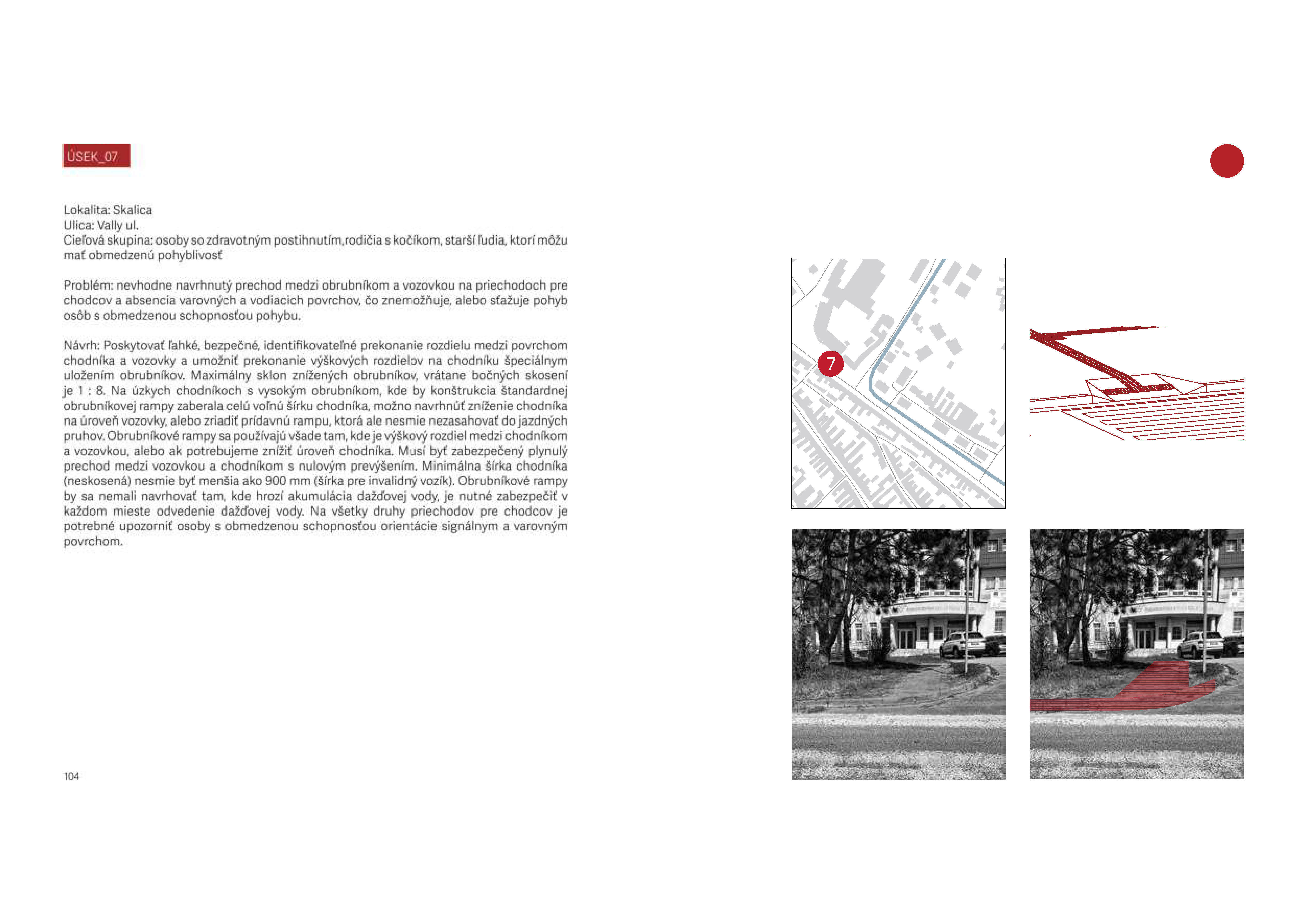 ÚSEK_07

Lokalita: Skalica
Ulica: Vally ul.
Cieľová skupina: osoby so zdravotným postihnutím,rodičia s kočíkom, starší ľudia, ktorí môžu mať obmedzenú pohyblivosť

Problém: nevhodne navrhnutý prechod medzi obrubníkom a vozovkou na priechodoch pre chodcov a absencia varovných a vodiacich povrchov, čo znemožňuje, alebo sťažuje pohyb osôb s obmedzenou schopnosťou pohybu.

Návrh: Poskytovať ľahké, bezpečné, identifikovateľné prekonanie rozdielu medzi povrchom chodníka a vozovky a umožniť prekonanie výškových rozdielov na chodníku špeciálnym uložením obrubníkov. Maximálny sklon znížených obrubníkov, vrátane bočných skosení je 1 : 8. Na úzkych chodníkoch s vysokým obrubníkom, kde by konštrukcia štandardnej obrubníkovej rampy zaberala celú voľnú šírku chodníka, možno navrhnúť zníženie chodníka na úroveň vozovky, alebo zriadiť prídavnú rampu, ktorá ale nesmie nezasahovať do jazdných pruhov. Obrubníkové rampy sa používajú všade tam, kde je výškový rozdiel medzi chodníkom a vozovkou, alebo ak potrebujeme znížiť úroveň chodníka. Musí byť zabezpečený plynulý prechod medzi vozovkou a chodníkom s nulovým prevýšením. Minimálna šírka chodníka (neskosená) nesmie byť menšia ako 900 mm (šírka pre invalidný vozík). Obrubníkové rampy by sa nemali navrhovať tam, kde hrozí akumulácia dažďovej vody, je nutné zabezpečiť v každom mieste odvedenie dažďovej vody. Na všetky druhy priechodov pre chodcov je potrebné upozorniť osoby s obmedzenou schopnosťou orientácie signálnym a varovným povrchom.

7

104